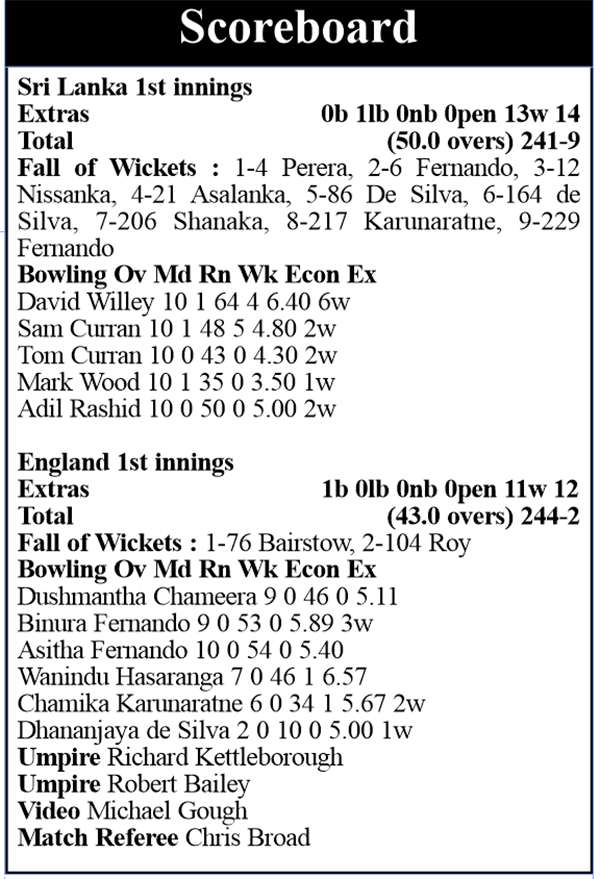 Scoreboard

Sri Lanka 1st innings
Extras 0b 1lb 0nb 0pen 13w 14
Total (50.0 overs) 241-9
Fall of Wickets : 1-4 Perera, 2-6 Fernando, 3-12 Nissanka, 4-21 Asalanka, 5-86 De Silva, 6-164 de Silva, 7-206 Shanaka, 8-217 Karunaratne, 9-229 Fernando
Bowling Ov Md Rn Wk Econ Ex
David Willey 10 1 64 4 6.40 6w
Sam Curran 10 1 48 5 4.80 2w
Tom Curran 10 0 43 0 4.30 2w
Mark Wood 10 1 35 0 3.50 1w
Adil Rashid 10 0 50 0 5.00 2w

England 1st innings
Extras 1b 0lb 0nb 0pen 11w 12
Total (43.0 overs) 244-2
Fall of Wickets : 1-76 Bairstow, 2-104 Roy
Bowling Ov Md Rn Wk Econ Ex
Dushmantha Chameera 9 0 46 0 5.11
Binura Fernando 9 0 53 0 5.89 3w
Asitha Fernando 10 0 54 0 5.40
Wanindu Hasaranga 7 0 46 1 6.57
Chamika Karunaratne 6 0 34 1 5.67 2w
Dhananjaya de Silva 2 0 10 0 5.00 1w
Umpire Richard Kettleborough
Umpire Robert Bailey
Video Michael Gough
Match Referee Chris Broad